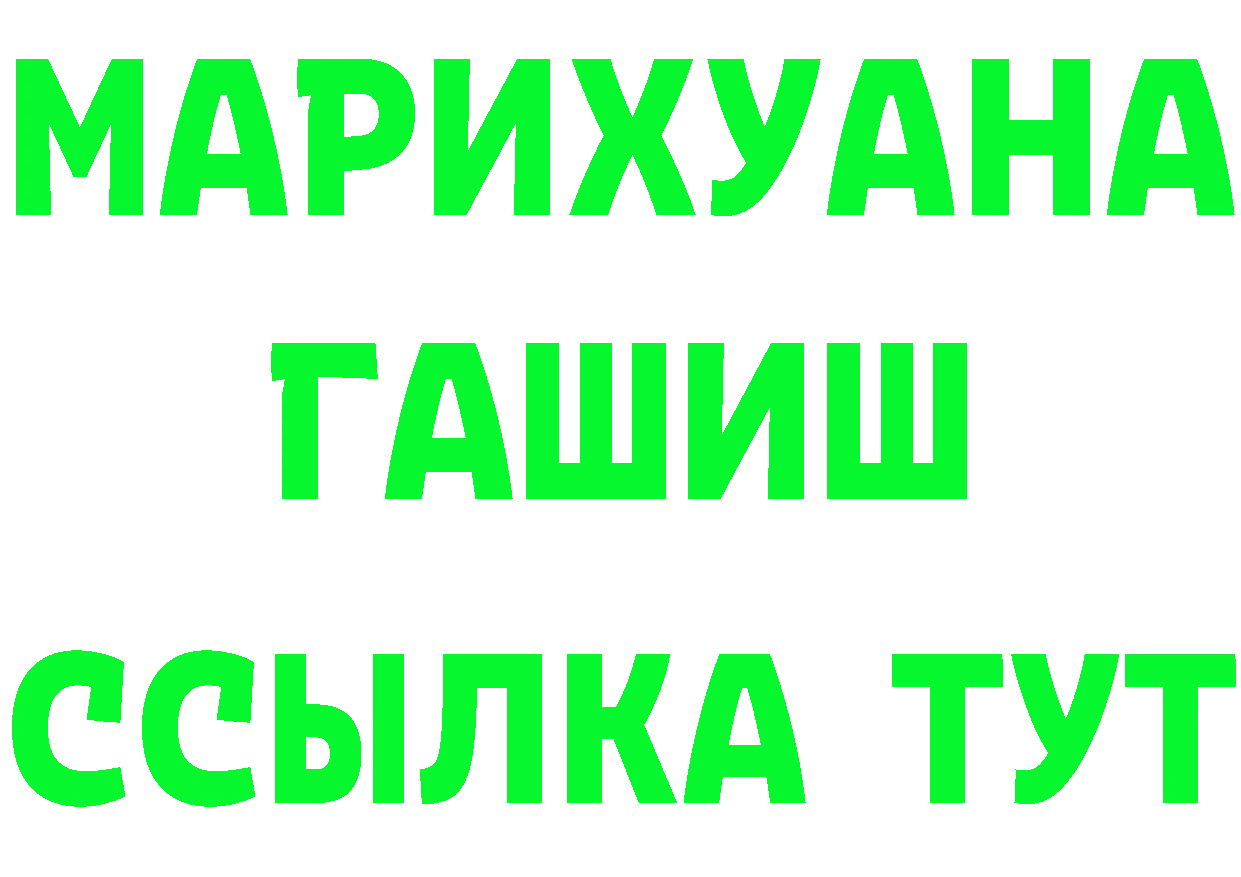 МАРИХУАНА
ГАШИШ
ССЫЛКА ТУТ